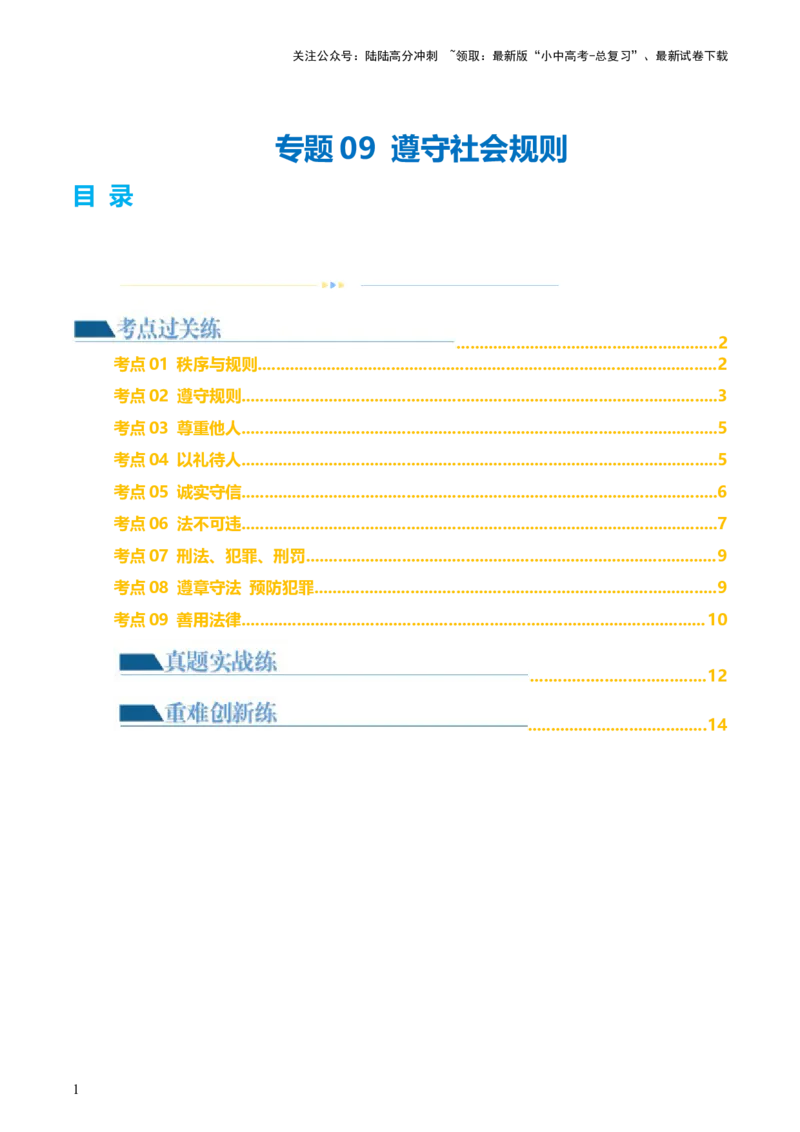 关注公众号：陆陆高分冲刺 ~领取：最新版“小中高考-总复习”、最新试卷下载

专题09 遵守社会规则

目 录

考点过关练 2
考点01 秩序与规则 2
考点02 遵守规则 3
考点03 尊重他人 5
考点04 以礼待人 5
考点05 诚实守信 6
考点06 法不可违 7
考点07 刑法、犯罪、刑罚 9
考点08 遵章守法 预防犯罪 9
考点09 善用法律 10
真题实战练 12
重难创新练 14

1